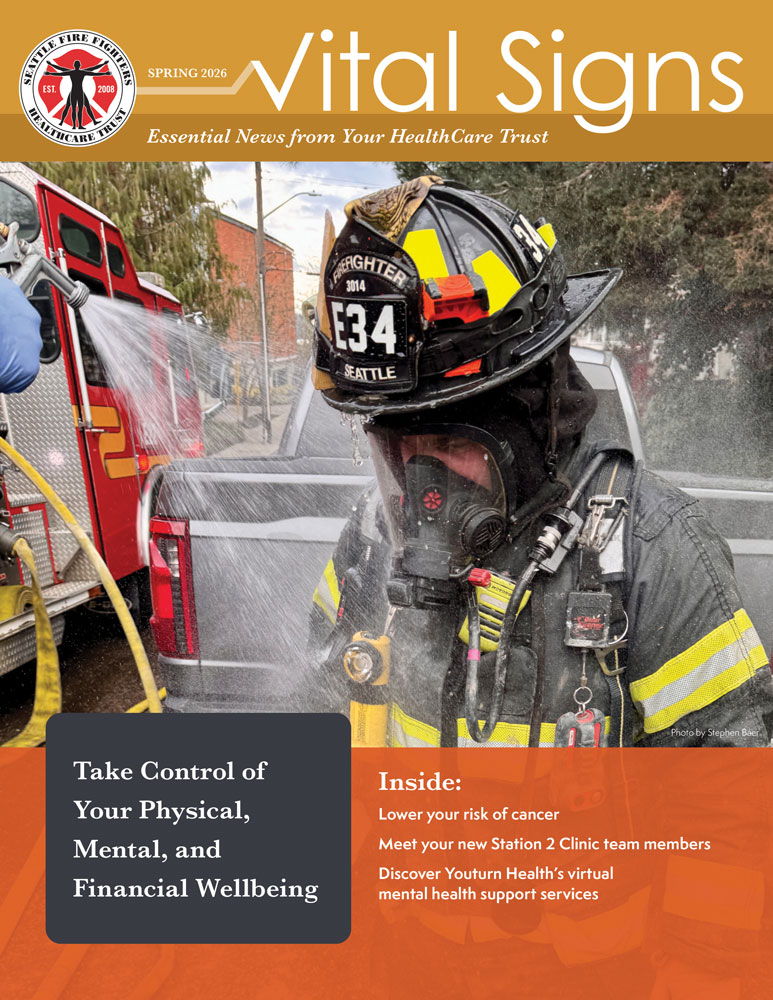 SEATTLE FIRE FIGHTERS
EST. 2008
HEALTHCARE TRUST

SPRING 2026

Vital Signs

Essential News from Your HealthCare Trust

FIREFIGHTER
3014
E34
SEATTLE

Photo by Stephen Baer

Take Control of Your Physical, Mental, and Financial Wellbeing

Inside:
Lower your risk of cancer
Meet your new Station 2 Clinic team members
Discover Youturn Health's virtual mental health support services